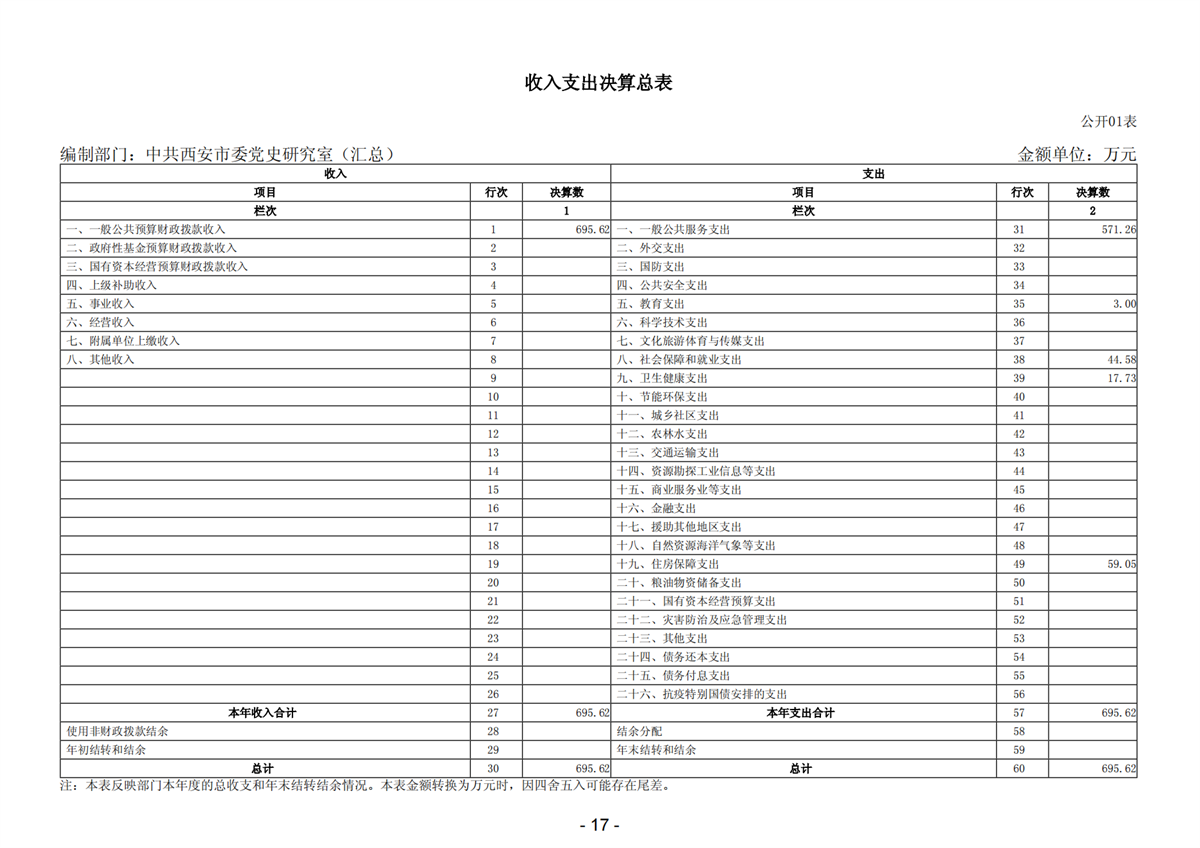 收入支出决算总表

公开01表

编制部门：中共西安市委党史研究室（汇总）　　金额单位：万元

| 收入 | | | 支出 | | |
|---|---|---|---|---|---|
| 项目 | 行次 | 决算数 | 项目 | 行次 | 决算数 |
| 栏次 | | 1 | 栏次 | | 2 |
| 一、一般公共预算财政拨款收入 | 1 | 695.62 | 一、一般公共服务支出 | 31 | 571.26 |
| 二、政府性基金预算财政拨款收入 | 2 | | 二、外交支出 | 32 | |
| 三、国有资本经营预算财政拨款收入 | 3 | | 三、国防支出 | 33 | |
| 四、上级补助收入 | 4 | | 四、公共安全支出 | 34 | |
| 五、事业收入 | 5 | | 五、教育支出 | 35 | 3.00 |
| 六、经营收入 | 6 | | 六、科学技术支出 | 36 | |
| 七、附属单位上缴收入 | 7 | | 七、文化旅游体育与传媒支出 | 37 | |
| 八、其他收入 | 8 | | 八、社会保障和就业支出 | 38 | 44.58 |
| | 9 | | 九、卫生健康支出 | 39 | 17.73 |
| | 10 | | 十、节能环保支出 | 40 | |
| | 11 | | 十一、城乡社区支出 | 41 | |
| | 12 | | 十二、农林水支出 | 42 | |
| | 13 | | 十三、交通运输支出 | 43 | |
| | 14 | | 十四、资源勘探工业信息等支出 | 44 | |
| | 15 | | 十五、商业服务业等支出 | 45 | |
| | 16 | | 十六、金融支出 | 46 | |
| | 17 | | 十七、援助其他地区支出 | 47 | |
| | 18 | | 十八、自然资源海洋气象等支出 | 48 | |
| | 19 | | 十九、住房保障支出 | 49 | 59.05 |
| | 20 | | 二十、粮油物资储备支出 | 50 | |
| | 21 | | 二十一、国有资本经营预算支出 | 51 | |
| | 22 | | 二十二、灾害防治及应急管理支出 | 52 | |
| | 23 | | 二十三、其他支出 | 53 | |
| | 24 | | 二十四、债务还本支出 | 54 | |
| | 25 | | 二十五、债务付息支出 | 55 | |
| | 26 | | 二十六、抗疫特别国债安排的支出 | 56 | |
| 本年收入合计 | 27 | 695.62 | 本年支出合计 | 57 | 695.62 |
| 使用非财政拨款结余 | 28 | | 结余分配 | 58 | |
| 年初结转和结余 | 29 | | 年末结转和结余 | 59 | |
| 总计 | 30 | 695.62 | 总计 | 60 | 695.62 |

注：本表反映部门本年度的总收支和年末结转结余情况。本表金额转换为万元时，因四舍五入可能存在尾差。

- 17 -